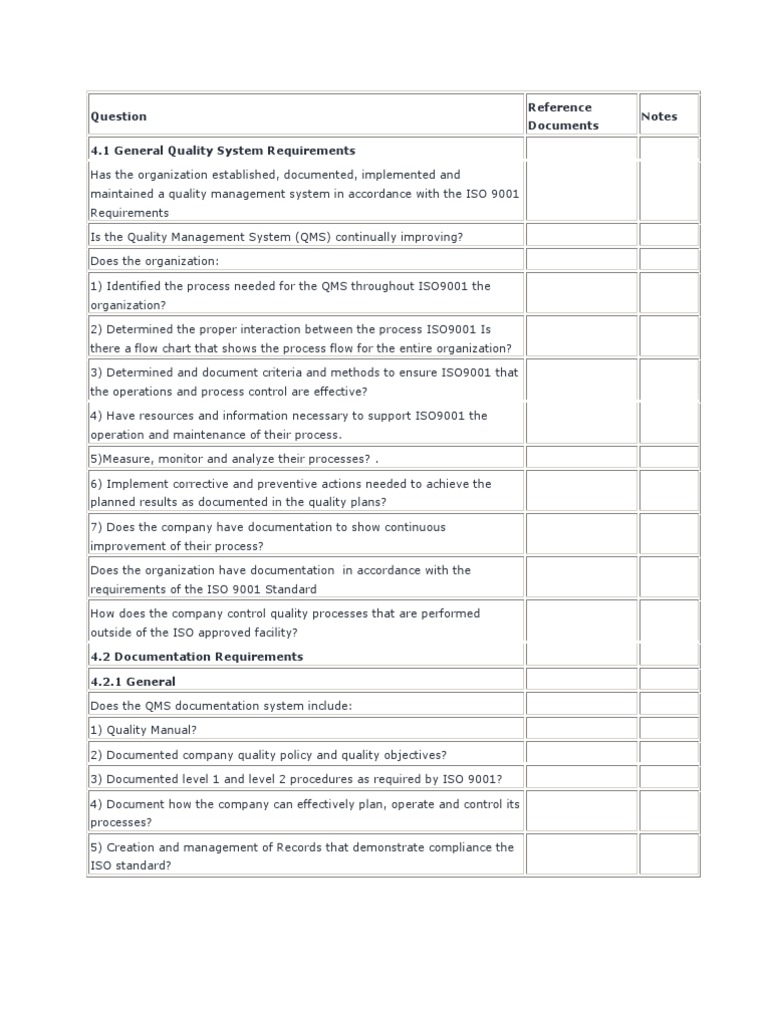 | Question | Reference Documents | Notes |
|---|---|---|
| **4.1 General Quality System Requirements** | | |
| Has the organization established, documented, implemented and maintained a quality management system in accordance with the ISO 9001 Requirements | | |
| Is the Quality Management System (QMS) continually improving? | | |
| Does the organization: | | |
| 1) Identified the process needed for the QMS throughout ISO9001 the organization? | | |
| 2) Determined the proper interaction between the process ISO9001 Is there a flow chart that shows the process flow for the entire organization? | | |
| 3) Determined and document criteria and methods to ensure ISO9001 that the operations and process control are effective? | | |
| 4) Have resources and information necessary to support ISO9001 the operation and maintenance of their process. | | |
| 5)Measure, monitor and analyze their processes? . | | |
| 6) Implement corrective and preventive actions needed to achieve the planned results as documented in the quality plans? | | |
| 7) Does the company have documentation to show continuous improvement of their process? | | |
| Does the organization have documentation in accordance with the requirements of the ISO 9001 Standard | | |
| How does the company control quality processes that are performed outside of the ISO approved facility? | | |
| **4.2 Documentation Requirements** | | |
| **4.2.1 General** | | |
| Does the QMS documentation system include: | | |
| 1) Quality Manual? | | |
| 2) Documented company quality policy and quality objectives? | | |
| 3) Documented level 1 and level 2 procedures as required by ISO 9001? | | |
| 4) Document how the company can effectively plan, operate and control its processes? | | |
| 5) Creation and management of Records that demonstrate compliance the ISO standard? | | |